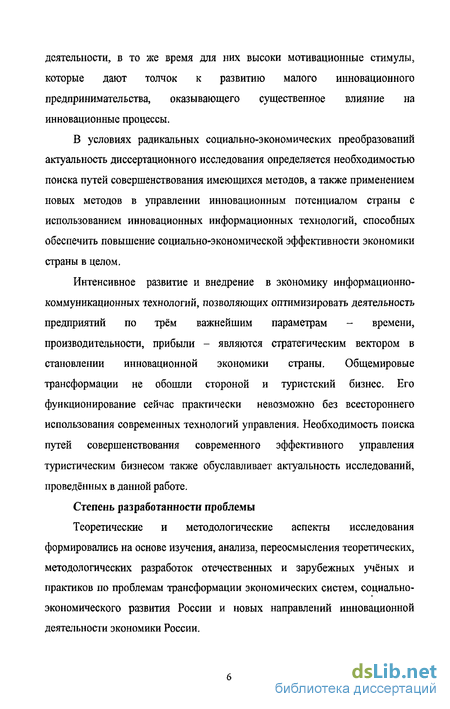 деятельности, в то же время для них высоки мотивационные стимулы, которые дают толчок к развитию малого инновационного предпринимательства, оказывающего существенное влияние на инновационные процессы.

В условиях радикальных социально-экономических преобразований актуальность диссертационного исследования определяется необходимостью поиска путей совершенствования имеющихся методов, а также применением новых методов в управлении инновационным потенциалом страны с использованием инновационных информационных технологий, способных обеспечить повышение социально-экономической эффективности экономики страны в целом.

Интенсивное развитие и внедрение в экономику информационно-коммуникационных технологий, позволяющих оптимизировать деятельность предприятий по трём важнейшим параметрам – времени, производительности, прибыли – являются стратегическим вектором в становлении инновационной экономики страны. Общемировые трансформации не обошли стороной и туристский бизнес. Его функционирование сейчас практически невозможно без всестороннего использования современных технологий управления. Необходимость поиска путей совершенствования современного эффективного управления туристическим бизнесом также обуславливает актуальность исследований, проведённых в данной работе.

Степень разработанности проблемы

Теоретические и методологические аспекты исследования формировались на основе изучения, анализа, переосмысления теоретических, методологических разработок отечественных и зарубежных учёных и практиков по проблемам трансформации экономических систем, социально-экономического развития России и новых направлений инновационной деятельности экономики России.

6

dsLib.net
библиотека диссертаций